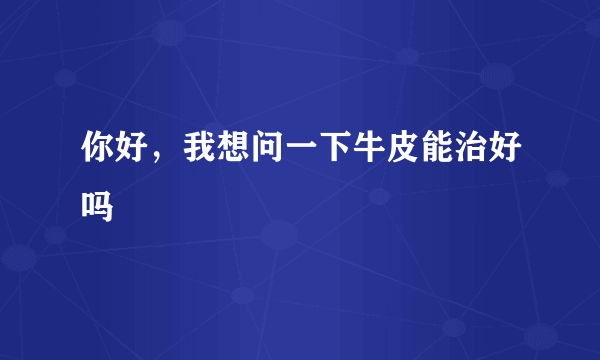 你好，我想问一下牛皮能治好吗